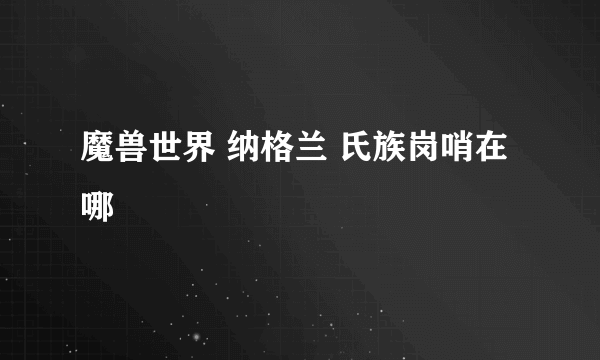 魔兽世界 纳格兰 氏族岗哨在哪